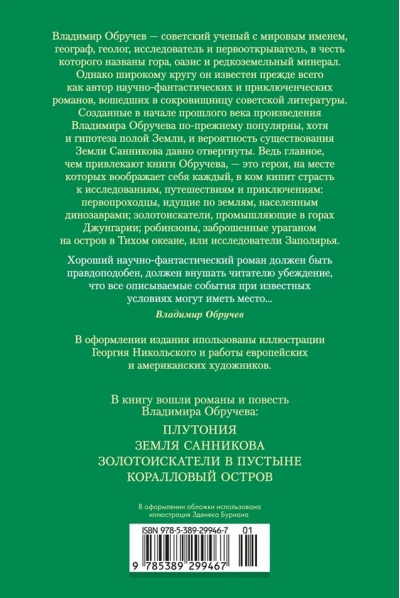 Владимир Обручев — советский ученый с мировым именем, географ, геолог, исследователь и первооткрыватель, в честь которого названы гора, оазис и редкоземельный минерал. Однако широкому кругу он известен прежде всего как автор научно-фантастических и приключенческих романов, вошедших в сокровищницу советской литературы. Созданные в начале прошлого века произведения Владимира Обручева по-прежнему популярны, хотя и гипотеза полой Земли, и вероятность существования Земли Санникова давно отвергнуты. Ведь главное, чем привлекают книги Обручева, — это герои, на месте которых воображает себя каждый, в ком кипит страсть к исследованиям, путешествиям и приключениям: первопроходцы, идущие по землям, населенным динозаврами; золотоискатели, промышляющие в горах Джунгарии; робинзоны, заброшенные ураганом на остров в Тихом океане, или исследователи Заполярья.

Хороший научно-фантастический роман должен быть правдоподобен, должен внушать читателю убеждение, что все описываемые события при известных условиях могут иметь место...

Владимир Обручев

В оформлении издания ипользованы иллюстрации Георгия Никольского и работы европейских и американских художников.

В книгу вошли романы и повесть Владимира Обручева:

ПЛУТОНИЯ
ЗЕМЛЯ САННИКОВА
ЗОЛОТОИСКАТЕЛИ В ПУСТЫНЕ
КОРАЛЛОВЫЙ ОСТРОВ

В оформлении обложки использована иллюстрация Зденека Буриана

ISBN 978-5-389-29946-7 01

9 785389 299467